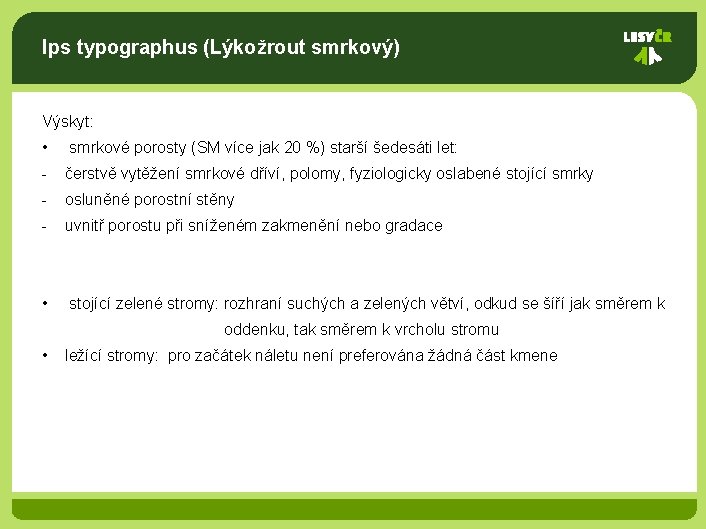 Ips typographus (Lýkožrout smrkový)

LESY ČR

Výskyt:

• smrkové porosty (SM více jak 20 %) starší šedesáti let:

- čerstvě vytěžení smrkové dříví, polomy, fyziologicky oslabené stojící smrky

- osluněné porostní stěny

- uvnitř porostu při sníženém zakmenění nebo gradace

• stojící zelené stromy: rozhraní suchých a zelených větví, odkud se šíří jak směrem k oddenku, tak směrem k vrcholu stromu

• ležící stromy: pro začátek náletu není preferována žádná část kmene